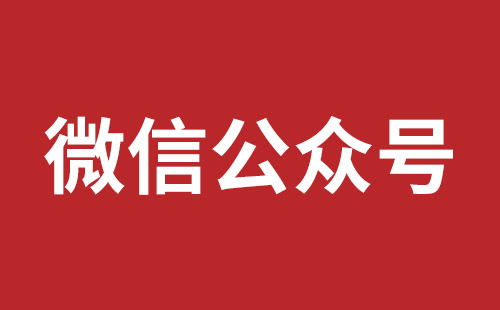 微信公众号